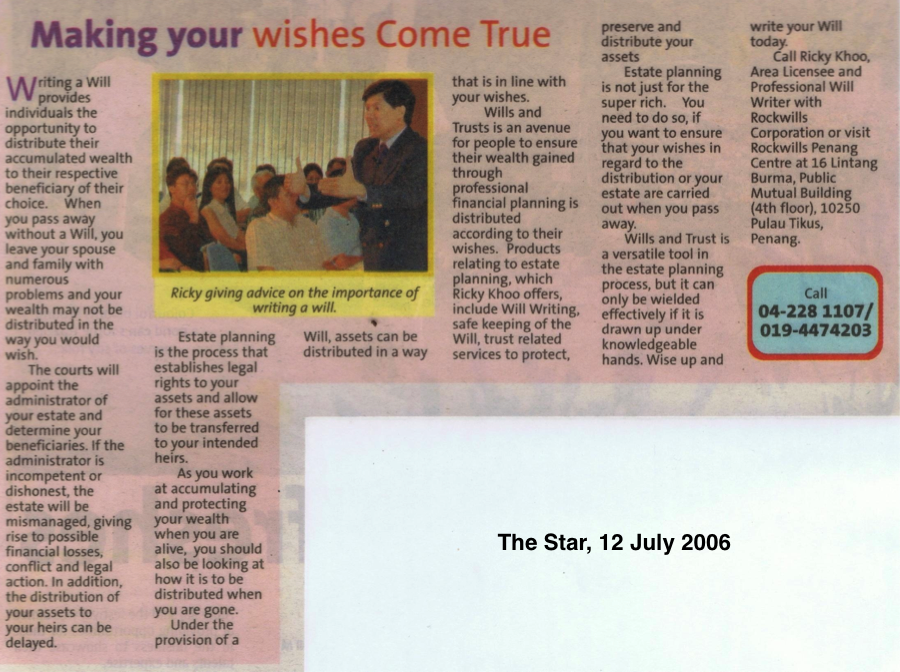 Making your wishes Come True

Writing a Will provides individuals the opportunity to distribute their accumulated wealth to their respective beneficiary of their choice. When you pass away without a Will, you leave your spouse and family with numerous problems and your wealth may not be distributed in the way you would wish.

The courts will appoint the administrator of your estate and determine your beneficiaries. If the administrator is incompetent or dishonest, the estate will be mismanaged, giving rise to possible financial losses, conflict and legal action. In addition, the distribution of your assets to your heirs can be delayed.

Ricky giving advice on the importance of writing a will.

Estate planning is the process that establishes legal rights to your assets and allow for these assets to be transferred to your intended heirs.

As you work at accumulating and protecting your wealth when you are alive, you should also be looking at how it is to be distributed when you are gone.

Under the provision of a Will, assets can be distributed in a way that is in line with your wishes.

Wills and Trusts is an avenue for people to ensure their wealth gained through professional financial planning is distributed according to their wishes. Products relating to estate planning, which Ricky Khoo offers, include Will Writing, safe keeping of the Will, trust related services to protect, preserve and distribute your assets

Estate planning is not just for the super rich. You need to do so, if you want to ensure that your wishes in regard to the distribution or your estate are carried out when you pass away.

Wills and Trust is a versatile tool in the estate planning process, but it can only be wielded effectively if it is drawn up under knowledgeable hands. Wise up and write your Will today.

Call Ricky Khoo, Area Licensee and Professional Will Writer with Rockwills Corporation or visit Rockwills Penang Centre at 16 Lintang Burma, Public Mutual Building (4th floor), 10250 Pulau Tikus, Penang.

Call
04-228 1107/
019-4474203

The Star, 12 July 2006